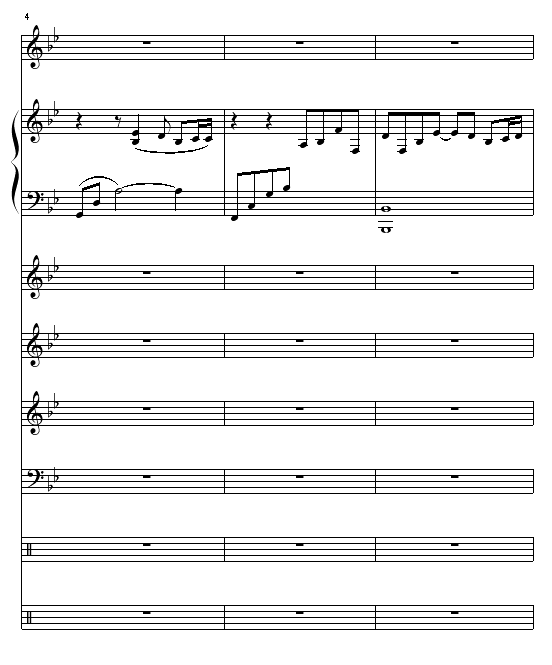 4